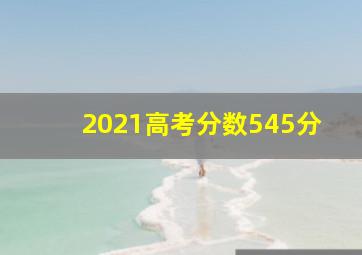 2021高考分数545分